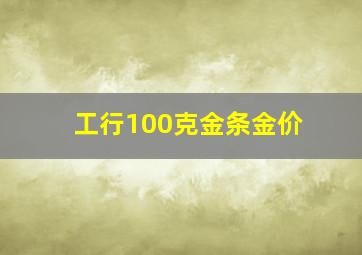 工行100克金条金价